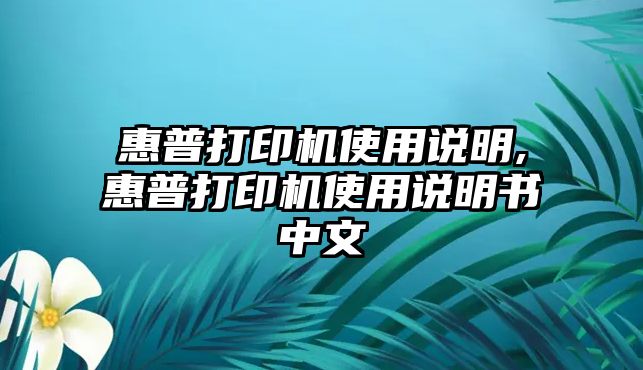 惠普打印机使用说明,惠普打印机使用说明书中文